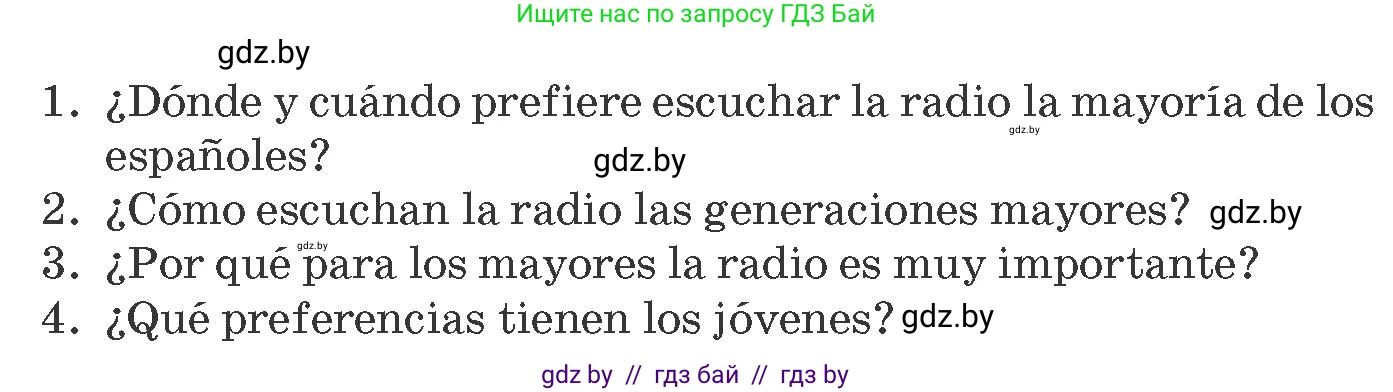 Ищите нас по запросу ГДЗ Бай

gdz.by

1. ¿Dónde y cuándo prefiere escuchar la radio la mayoría de los españoles?

gdz.by

gdz.by

2. ¿Cómo escuchan la radio las generaciones mayores? gdz.by

gdz.by

3. ¿Por qué para los mayores la radio es muy importante?

4. ¿Qué preferencias tienen los jóvenes? gdz.by

gdz by // гдз бай // гдз by